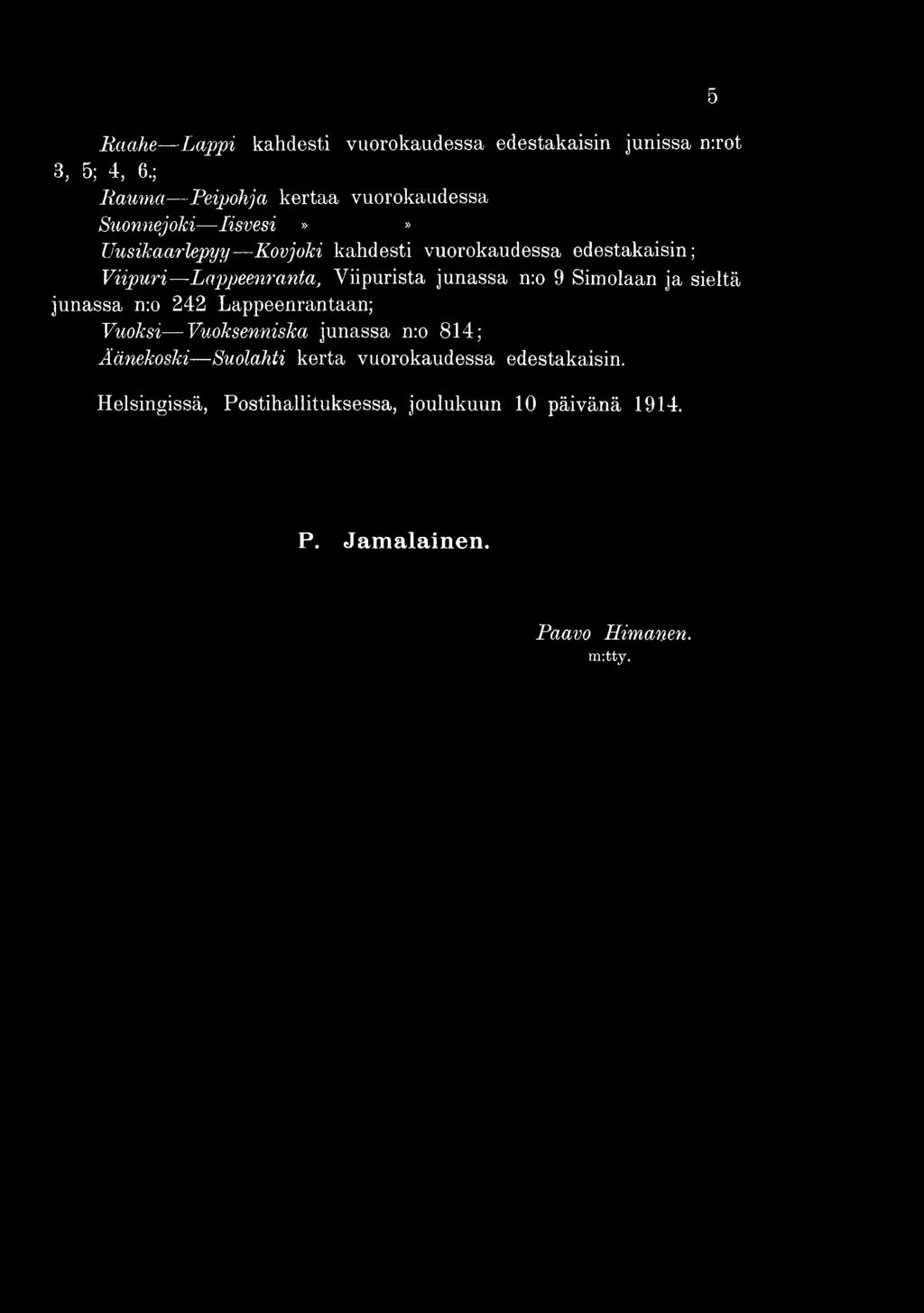 5

Raahe—Lappi kahdesti vuorokaudessa edestakaisin junissa n:rot 3, 5; 4, 6.;

Rauma—Peipohja kertaa vuorokaudessa

Suonnejoki—Iisvesi » »

Uusikaarlepyy—Kovjoki kahdesti vuorokaudessa edestakaisin;

Viipuri—Lappeenranta, Viipurista junassa n:o 9 Simolaan ja sieltä junassa n:o 242 Lappeenrantaan;

Vuoksi—Vuoksenniska junassa n:o 814;

Äänekoski—Suolahti kerta vuorokaudessa edestakaisin.

Helsingissä, Postihallituksessa, joulukuun 10 päivänä 1914.

P. Jamalainen.

Paavo Himanen.
m:tty.